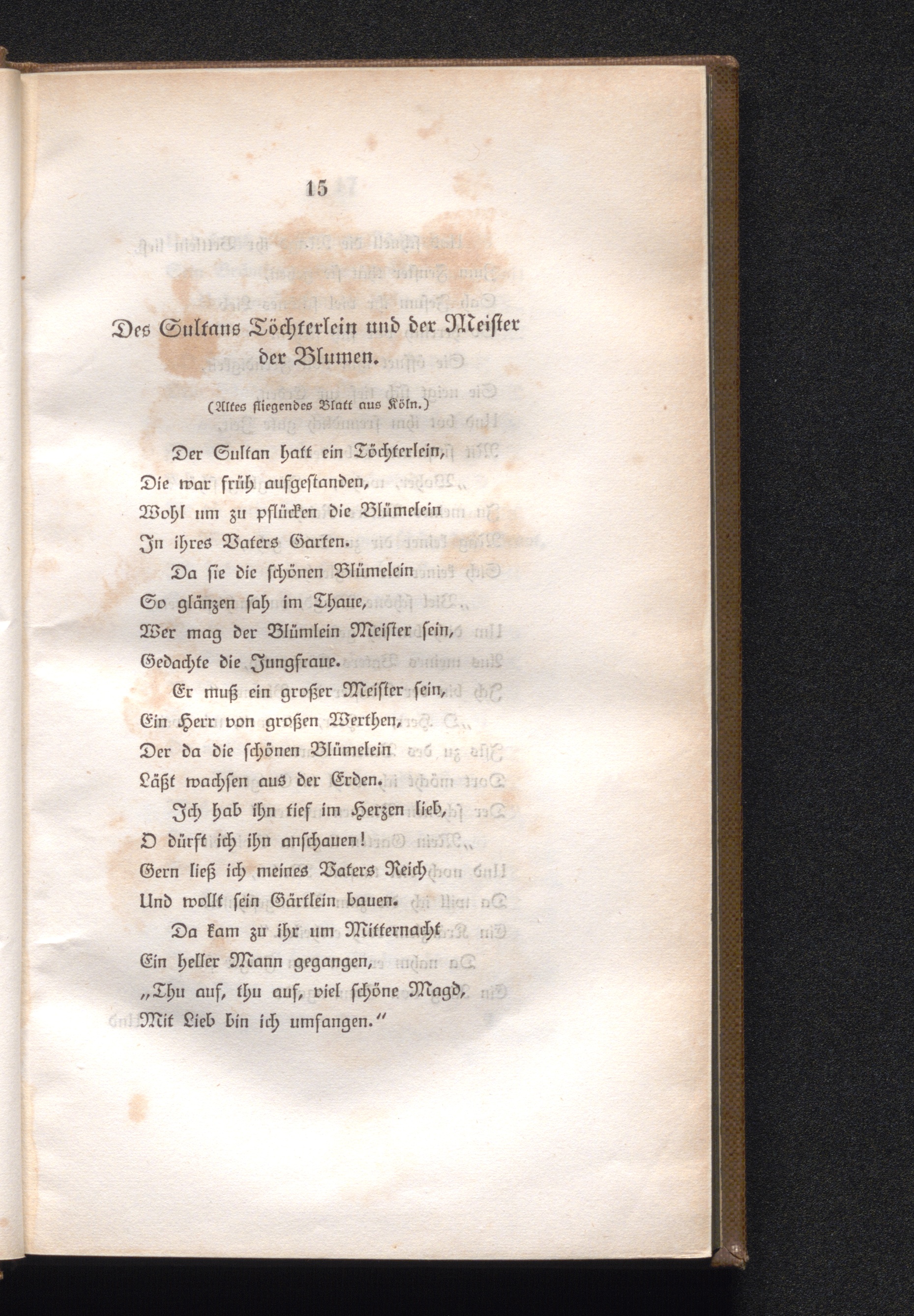 15

Des Sultans Töchterlein und der Meister der Blumen.

(Altes fliegendes Blatt aus Köln.)

Der Sultan hatt ein Töchterlein,
Die war früh aufgestanden,
Wohl um zu pflücken die Blümelein
In ihres Vaters Garten.

Da sie die schönen Blümelein
So glänzen sah im Thaue,
Wer mag der Blümlein Meister sein,
Gedachte die Jungfraue.

Er muß ein großer Meister sein,
Ein Herr von großen Werthen,
Der da die schönen Blümelein
Läßt wachsen aus der Erden.

Ich hab ihn tief im Herzen lieb,
O dürft ich ihn anschauen!
Gern ließ ich meines Vaters Reich
Und wollt sein Gärtlein bauen.

Da kam zu ihr um Mitternacht
Ein heller Mann gegangen,
„Thu auf, thu auf, viel schöne Magd,
Mit Lieb bin ich umfangen."